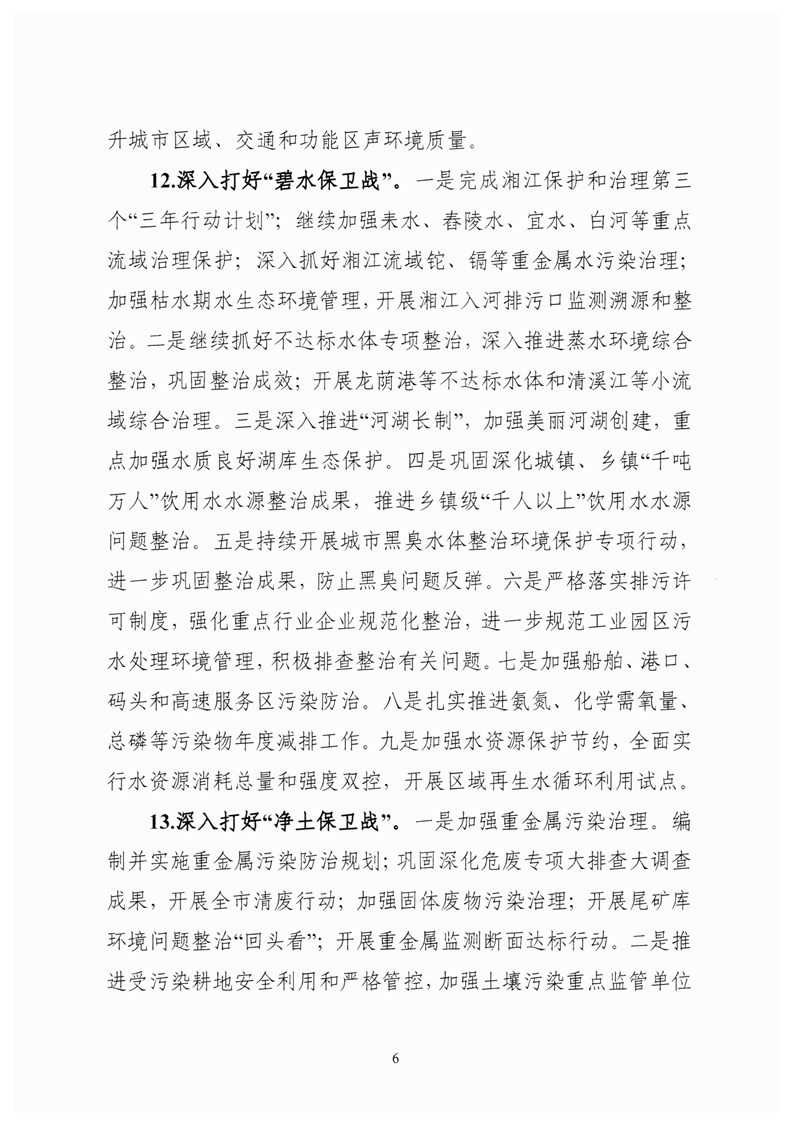 升城市区域、交通和功能区声环境质量。

12.深入打好“碧水保卫战”。一是完成湘江保护和治理第三个“三年行动计划”；继续加强耒水、舂陵水、宜水、白河等重点流域治理保护；深入抓好湘江流域铊、镉等重金属水污染治理；加强枯水期水生态环境管理，开展湘江入河排污口监测溯源和整治。二是继续抓好不达标水体专项整治，深入推进蒸水环境综合整治，巩固整治成效；开展龙荫港等不达标水体和清溪江等小流域综合治理。三是深入推进“河湖长制”，加强美丽河湖创建，重点加强水质良好湖库生态保护。四是巩固深化城镇、乡镇“千吨万人”饮用水水源整治成果，推进乡镇级“千人以上”饮用水水源问题整治。五是持续开展城市黑臭水体整治环境保护专项行动，进一步巩固整治成果，防止黑臭问题反弹。六是严格落实排污许可制度，强化重点行业企业规范化整治，进一步规范工业园区污水处理环境管理，积极排查整治有关问题。七是加强船舶、港口、码头和高速服务区污染防治。八是扎实推进氨氮、化学需氧量、总磷等污染物年度减排工作。九是加强水资源保护节约，全面实行水资源消耗总量和强度双控，开展区域再生水循环利用试点。

13.深入打好“净土保卫战”。一是加强重金属污染治理。编制并实施重金属污染防治规划；巩固深化危废专项大排查大调查成果，开展全市清废行动；加强固体废物污染治理；开展尾矿库环境问题整治“回头看”；开展重金属监测断面达标行动。二是推进受污染耕地安全利用和严格管控，加强土壤污染重点监管单位

6